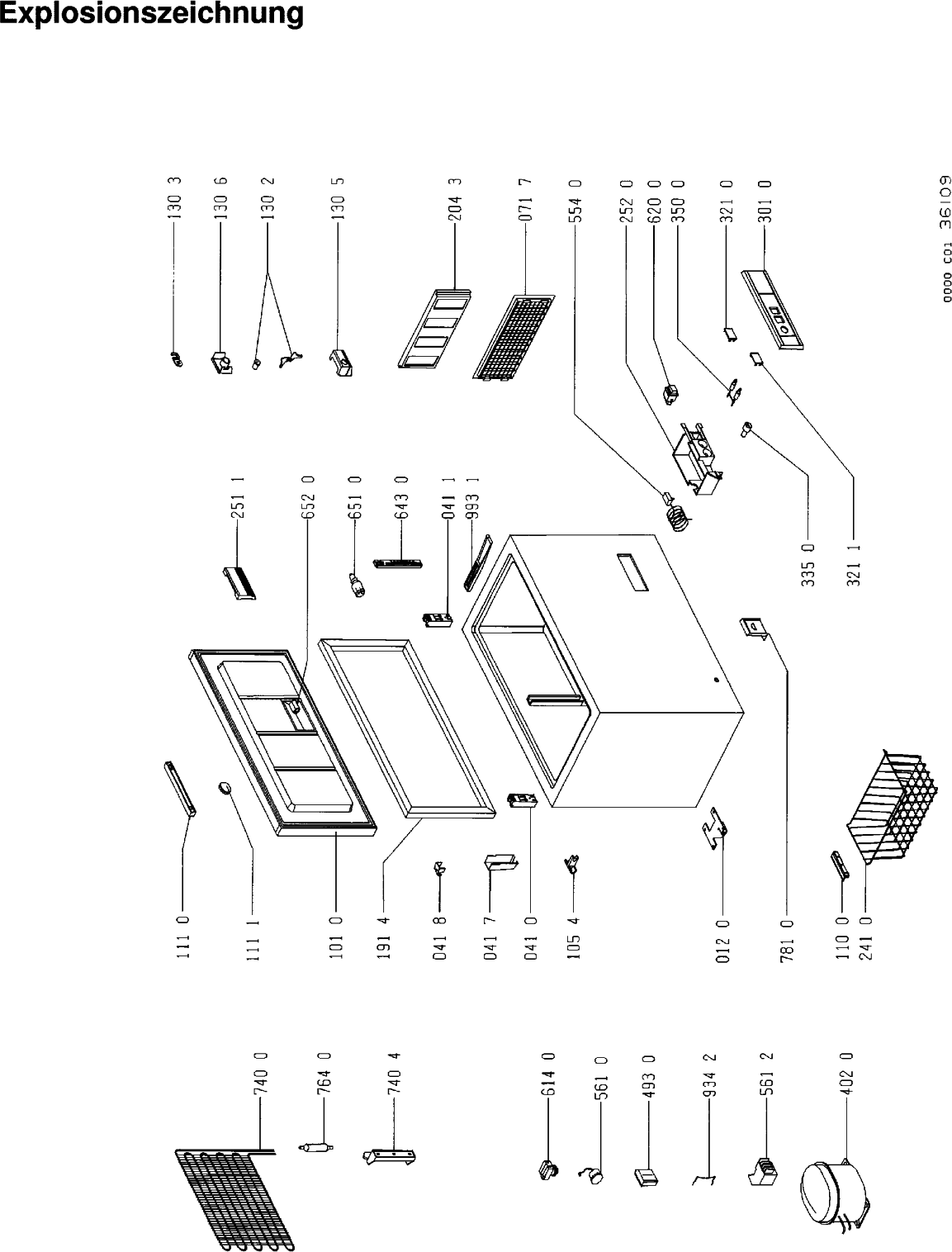 Explosionszeichnung

130 3
130 6
130 2
130 5
204 3
071 7
554 0
252 0
620 0
350 0
321 0
301 0
0000 C01 36109

251 1
652 0
651 0
643 0
041 1
993 1
335 0
321 1

111 0
111 1
101 0
191 4
041 8
041 7
041 0
105 4
012 0
781 0
110 0
241 0

740 0
764 0
740 4
614 0
561 0
493 0
934 2
561 2
402 0